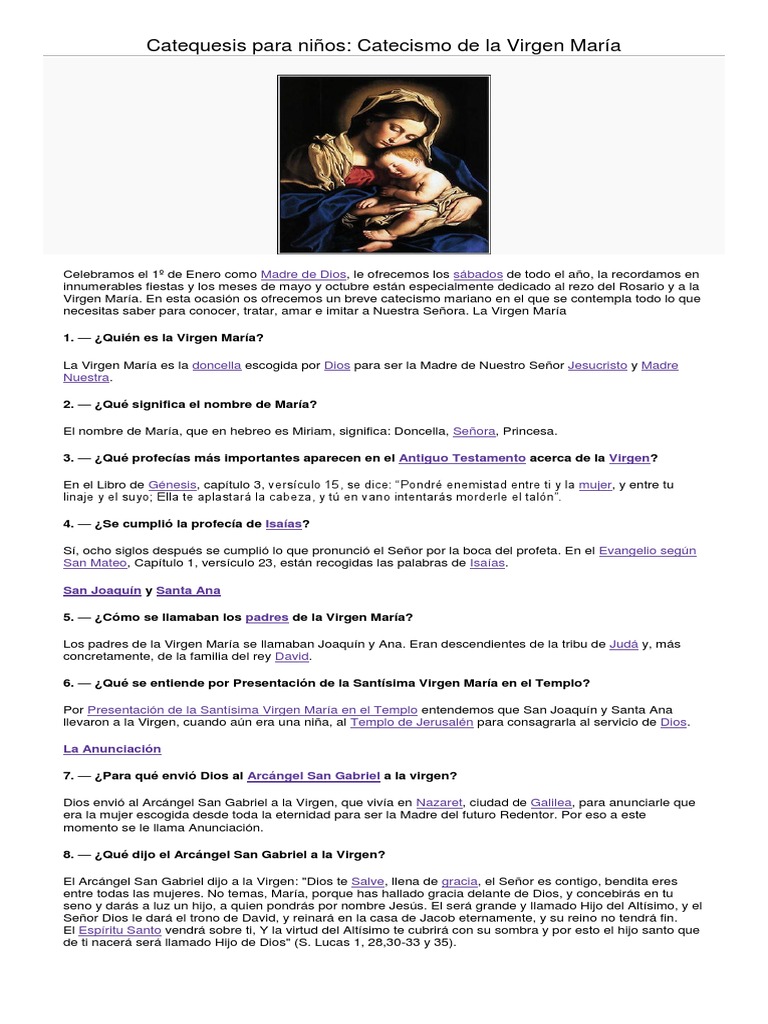 Catequesis para niños: Catecismo de la Virgen María

Celebramos el 1º de Enero como Madre de Dios, le ofrecemos los sábados de todo el año, la recordamos en innumerables fiestas y los meses de mayo y octubre están especialmente dedicado al rezo del Rosario y a la Virgen María. En esta ocasión os ofrecemos un breve catecismo mariano en el que se contempla todo lo que necesitas saber para conocer, tratar, amar e imitar a Nuestra Señora. La Virgen María

1. — ¿Quién es la Virgen María?

La Virgen María es la doncella escogida por Dios para ser la Madre de Nuestro Señor Jesucristo y Madre Nuestra.

2. — ¿Qué significa el nombre de María?

El nombre de María, que en hebreo es Miriam, significa: Doncella, Señora, Princesa.

3. — ¿Qué profecías más importantes aparecen en el Antiguo Testamento acerca de la Virgen?

En el Libro de Génesis, capítulo 3, versículo 15, se dice: "Pondré enemistad entre ti y la mujer, y entre tu linaje y el suyo; Ella te aplastará la cabeza, y tú en vano intentarás morderle el talón".

4. — ¿Se cumplió la profecía de Isaías?

Sí, ocho siglos después se cumplió lo que pronunció el Señor por la boca del profeta. En el Evangelio según San Mateo, Capítulo 1, versículo 23, están recogidas las palabras de Isaías.

San Joaquín y Santa Ana

5. — ¿Cómo se llamaban los padres de la Virgen María?

Los padres de la Virgen María se llamaban Joaquín y Ana. Eran descendientes de la tribu de Judá y, más concretamente, de la familia del rey David.

6. — ¿Qué se entiende por Presentación de la Santísima Virgen María en el Templo?

Por Presentación de la Santísima Virgen María en el Templo entendemos que San Joaquín y Santa Ana llevaron a la Virgen, cuando aún era una niña, al Templo de Jerusalén para consagrarla al servicio de Dios.

La Anunciación

7. — ¿Para qué envió Dios al Arcángel San Gabriel a la virgen?

Dios envió al Arcángel San Gabriel a la Virgen, que vivía en Nazaret, ciudad de Galilea, para anunciarle que era la mujer escogida desde toda la eternidad para ser la Madre del futuro Redentor. Por eso a este momento se le llama Anunciación.

8. — ¿Qué dijo el Arcángel San Gabriel a la Virgen?

El Arcángel San Gabriel dijo a la Virgen: "Dios te Salve, llena de gracia, el Señor es contigo, bendita eres entre todas las mujeres. No temas, María, porque has hallado gracia delante de Dios, y concebirás en tu seno y darás a luz un hijo, a quien pondrás por nombre Jesús. El será grande y llamado Hijo del Altísimo, y el Señor Dios le dará el trono de David, y reinará en la casa de Jacob eternamente, y su reino no tendrá fin. El Espíritu Santo vendrá sobre ti, Y la virtud del Altísimo te cubrirá con su sombra y por esto el hijo santo que de ti nacerá será llamado Hijo de Dios" (S. Lucas 1, 28,30-33 y 35).